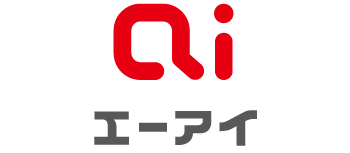 ai
エーアイ